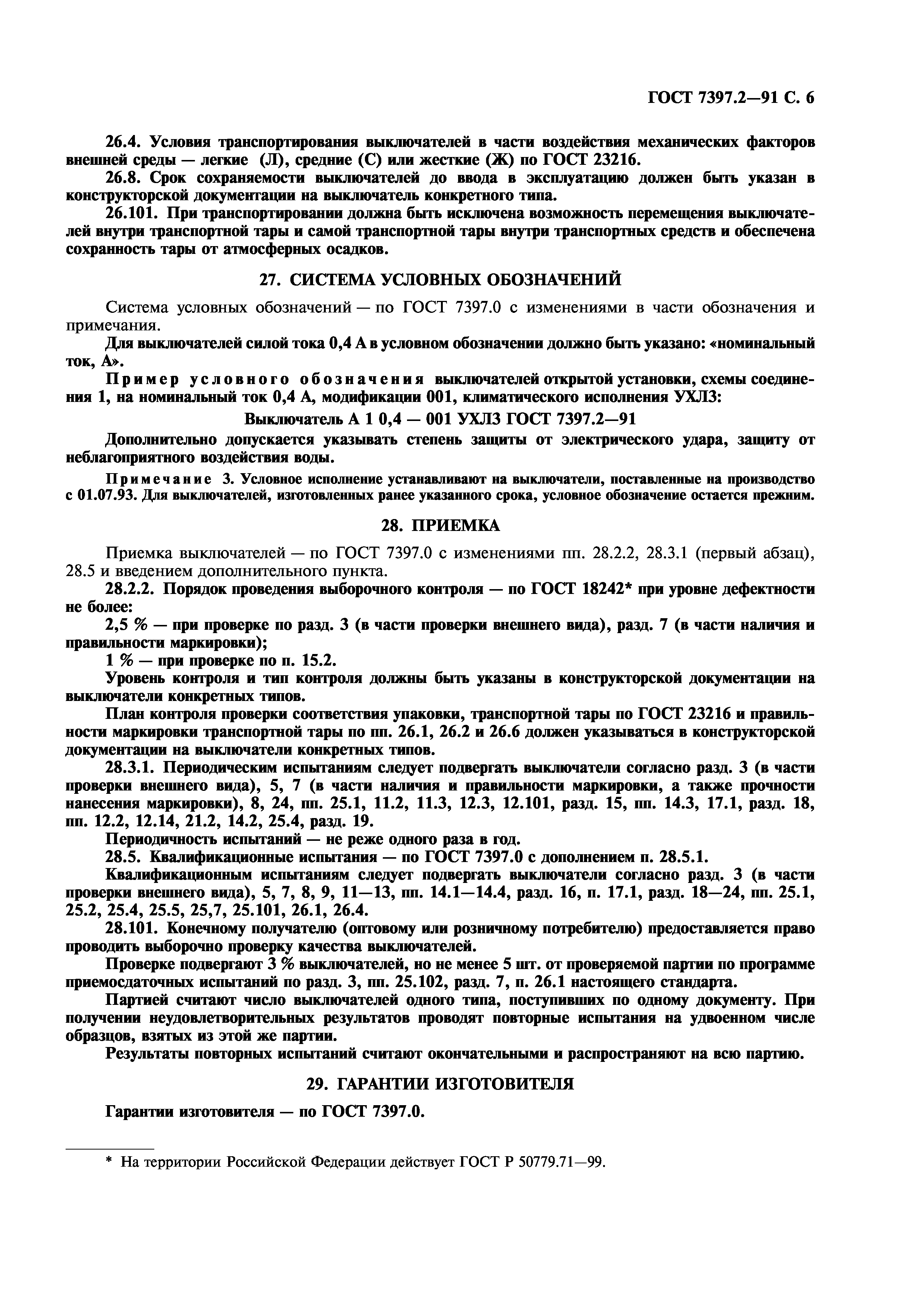 ГОСТ 7397.2—91 С. 6

26.4. Условия транспортирования выключателей в части воздействия механических факторов внешней среды — легкие (Л), средние (С) или жесткие (Ж) по ГОСТ 23216.

26.8. Срок сохраняемости выключателей до ввода в эксплуатацию должен быть указан в конструкторской документации на выключатель конкретного типа.

26.101. При транспортировании должна быть исключена возможность перемещения выключателей внутри транспортной тары и самой транспортной тары внутри транспортных средств и обеспечена сохранность тары от атмосферных осадков.

27. СИСТЕМА УСЛОВНЫХ ОБОЗНАЧЕНИЙ

Система условных обозначений — по ГОСТ 7397.0 с изменениями в части обозначения и примечания.

Для выключателей силой тока 0,4 А в условном обозначении должно быть указано: «номинальный ток, А».

Пример условного обозначения выключателей открытой установки, схемы соединения 1, на номинальный ток 0,4 А, модификации 001, климатического исполнения УХЛ3:

Выключатель А 1 0,4 — 001 УХЛ3 ГОСТ 7397.2—91

Дополнительно допускается указывать степень защиты от электрического удара, защиту от неблагоприятного воздействия воды.

Примечание 3. Условное исполнение устанавливают на выключатели, поставленные на производство с 01.07.93. Для выключателей, изготовленных ранее указанного срока, условное обозначение остается прежним.

28. ПРИЕМКА

Приемка выключателей — по ГОСТ 7397.0 с изменениями пп. 28.2.2, 28.3.1 (первый абзац), 28.5 и введением дополнительного пункта.

28.2.2. Порядок проведения выборочного контроля — по ГОСТ 18242* при уровне дефектности не более:

2,5 % — при проверке по разд. 3 (в части проверки внешнего вида), разд. 7 (в части наличия и правильности маркировки);

1 % — при проверке по п. 15.2.

Уровень контроля и тип контроля должны быть указаны в конструкторской документации на выключатели конкретных типов.

План контроля проверки соответствия упаковки, транспортной тары по ГОСТ 23216 и правильности маркировки транспортной тары по пп. 26.1, 26.2 и 26.6 должен указываться в конструкторской документации на выключатели конкретных типов.

28.3.1. Периодическим испытаниям следует подвергать выключатели согласно разд. 3 (в части проверки внешнего вида), 5, 7 (в части наличия и правильности маркировки, а также прочности нанесения маркировки), 8, 24, пп. 25.1, 11.2, 11.3, 12.3, 12.101, разд. 15, пп. 14.3, 17.1, разд. 18, пп. 12.2, 12.14, 21.2, 14.2, 25.4, разд. 19.

Периодичность испытаний — не реже одного раза в год.

28.5. Квалификационные испытания — по ГОСТ 7397.0 с дополнением п. 28.5.1.

Квалификационным испытаниям следует подвергать выключатели согласно разд. 3 (в части проверки внешнего вида), 5, 7, 8, 9, 11—13, пп. 14.1—14.4, разд. 16, п. 17.1, разд. 18—24, пп. 25.1, 25.2, 25.4, 25.5, 25,7, 25.101, 26.1, 26.4.

28.101. Конечному получателю (оптовому или розничному потребителю) предоставляется право проводить выборочно проверку качества выключателей.

Проверке подвергают 3 % выключателей, но не менее 5 шт. от проверяемой партии по программе приемосдаточных испытаний по разд. 3, пп. 25.102, разд. 7, п. 26.1 настоящего стандарта.

Партией считают число выключателей одного типа, поступивших по одному документу. При получении неудовлетворительных результатов проводят повторные испытания на удвоенном числе образцов, взятых из этой же партии.

Результаты повторных испытаний считают окончательными и распространяют на всю партию.

29. ГАРАНТИИ ИЗГОТОВИТЕЛЯ

Гарантии изготовителя — по ГОСТ 7397.0.

* На территории Российской Федерации действует ГОСТ Р 50779.71—99.